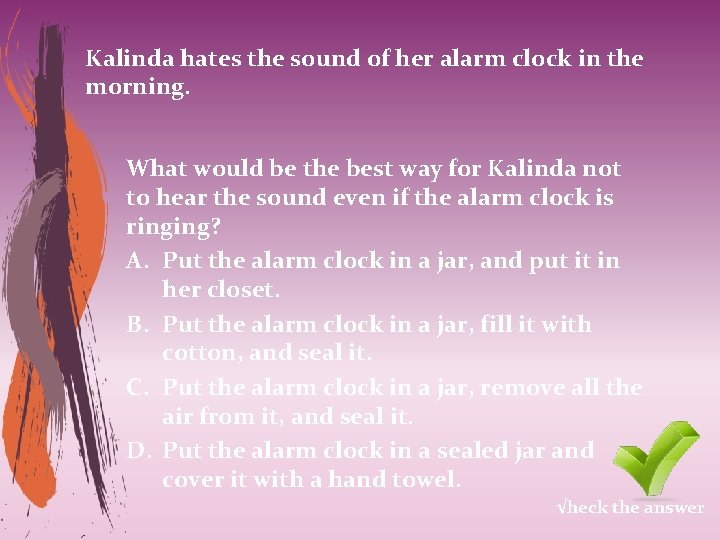 Kalinda hates the sound of her alarm clock in the morning.

What would be the best way for Kalinda not to hear the sound even if the alarm clock is ringing?

A. Put the alarm clock in a jar, and put it in her closet.
B. Put the alarm clock in a jar, fill it with cotton, and seal it.
C. Put the alarm clock in a jar, remove all the air from it, and seal it.
D. Put the alarm clock in a sealed jar and cover it with a hand towel.

√heck the answer